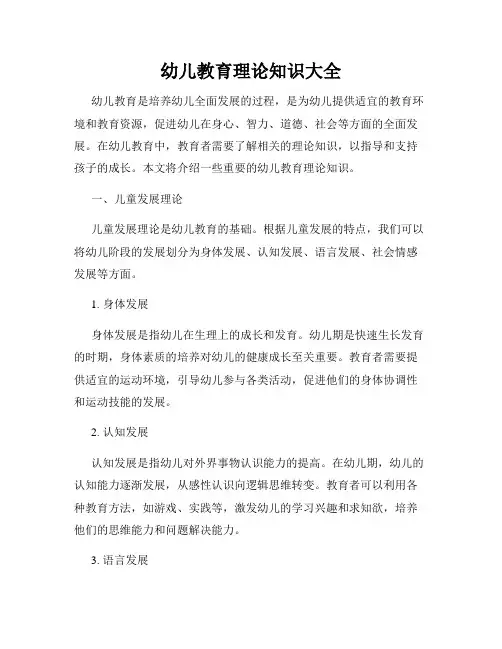 幼儿教育理论知识大全

幼儿教育是培养幼儿全面发展的过程，是为幼儿提供适宜的教育环境和教育资源，促进幼儿在身心、智力、道德、社会等方面的全面发展。在幼儿教育中，教育者需要了解相关的理论知识，以指导和支持孩子的成长。本文将介绍一些重要的幼儿教育理论知识。

一、儿童发展理论

儿童发展理论是幼儿教育的基础。根据儿童发展的特点，我们可以将幼儿阶段的发展划分为身体发展、认知发展、语言发展、社会情感发展等方面。

1. 身体发展

身体发展是指幼儿在生理上的成长和发育。幼儿期是快速生长发育的时期，身体素质的培养对幼儿的健康成长至关重要。教育者需要提供适宜的运动环境，引导幼儿参与各类活动，促进他们的身体协调性和运动技能的发展。

2. 认知发展

认知发展是指幼儿对外界事物认识能力的提高。在幼儿期，幼儿的认知能力逐渐发展，从感性认识向逻辑思维转变。教育者可以利用各种教育方法，如游戏、实践等，激发幼儿的学习兴趣和求知欲，培养他们的思维能力和问题解决能力。

3. 语言发展